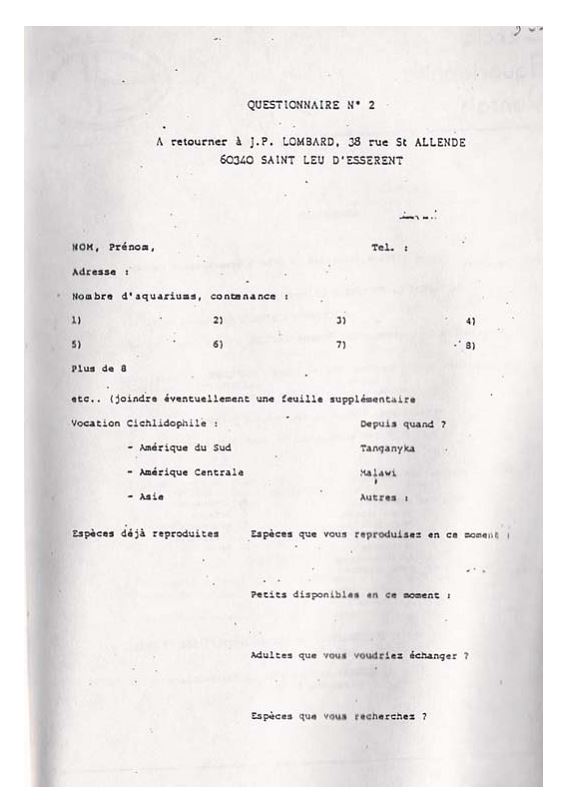 QUESTIONNAIRE N° 2

A retourner à J.P. LOMBARD, 38 rue St ALLENDE
60340 SAINT LEU D'ESSERENT

NOM, Prénom, Tel. :

Adresse :

Nombre d'aquariums, contenance :

1) 2) 3) 4)

5) 6) 7) 8)

Plus de 8

etc.. (joindre éventuellement une feuille supplémentaire

Vocation Cichlidophile : Depuis quand ?

- Amérique du Sud Tanganyka

- Amérique Centrale Malawi

- Asie Autres :

Espèces déjà reproduites Espèces que vous reproduisez en ce moment :

Petits disponibles en ce moment :

Adultes que vous voudriez échanger ?

Espèces que vous recherchez ?